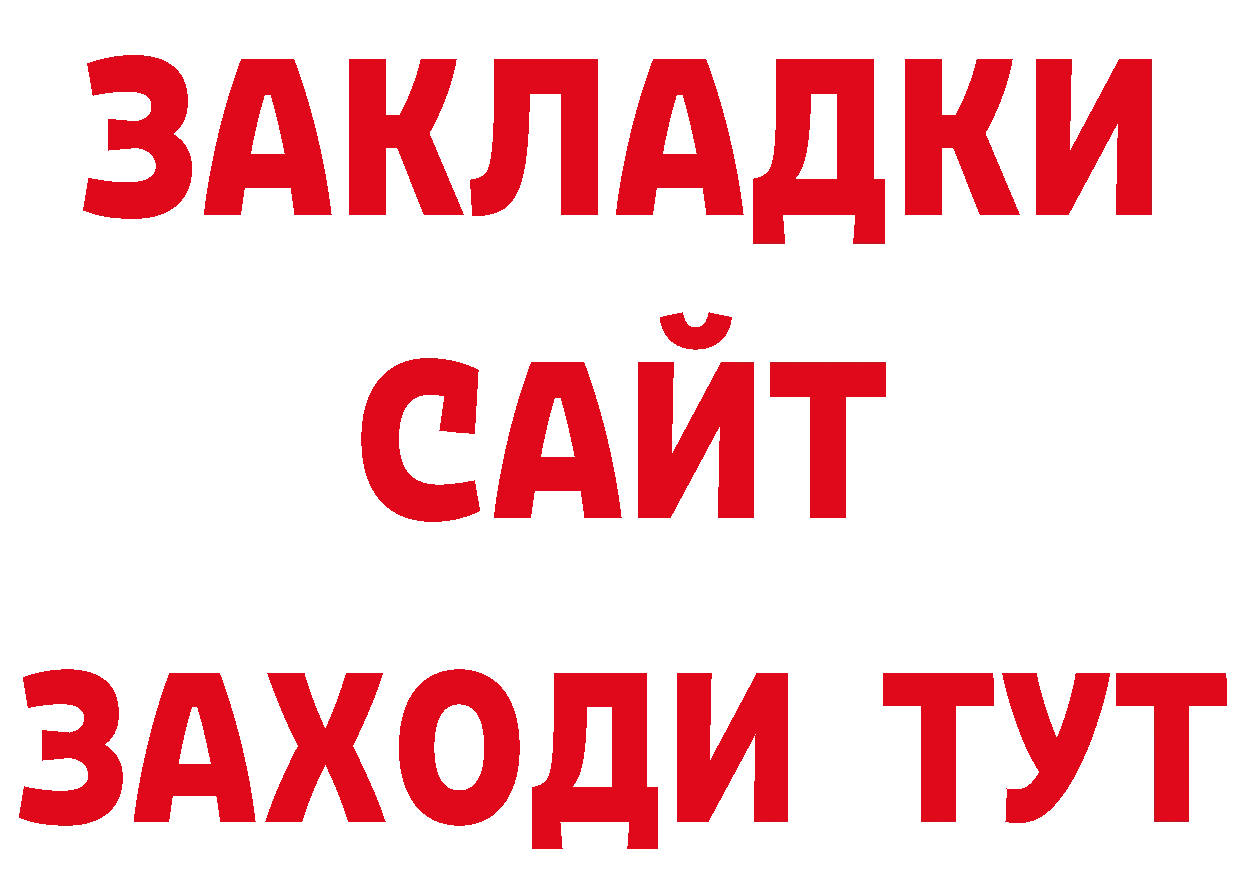 ЗАКЛАДКИ
САЙТ
ЗАХОДИ ТУТ